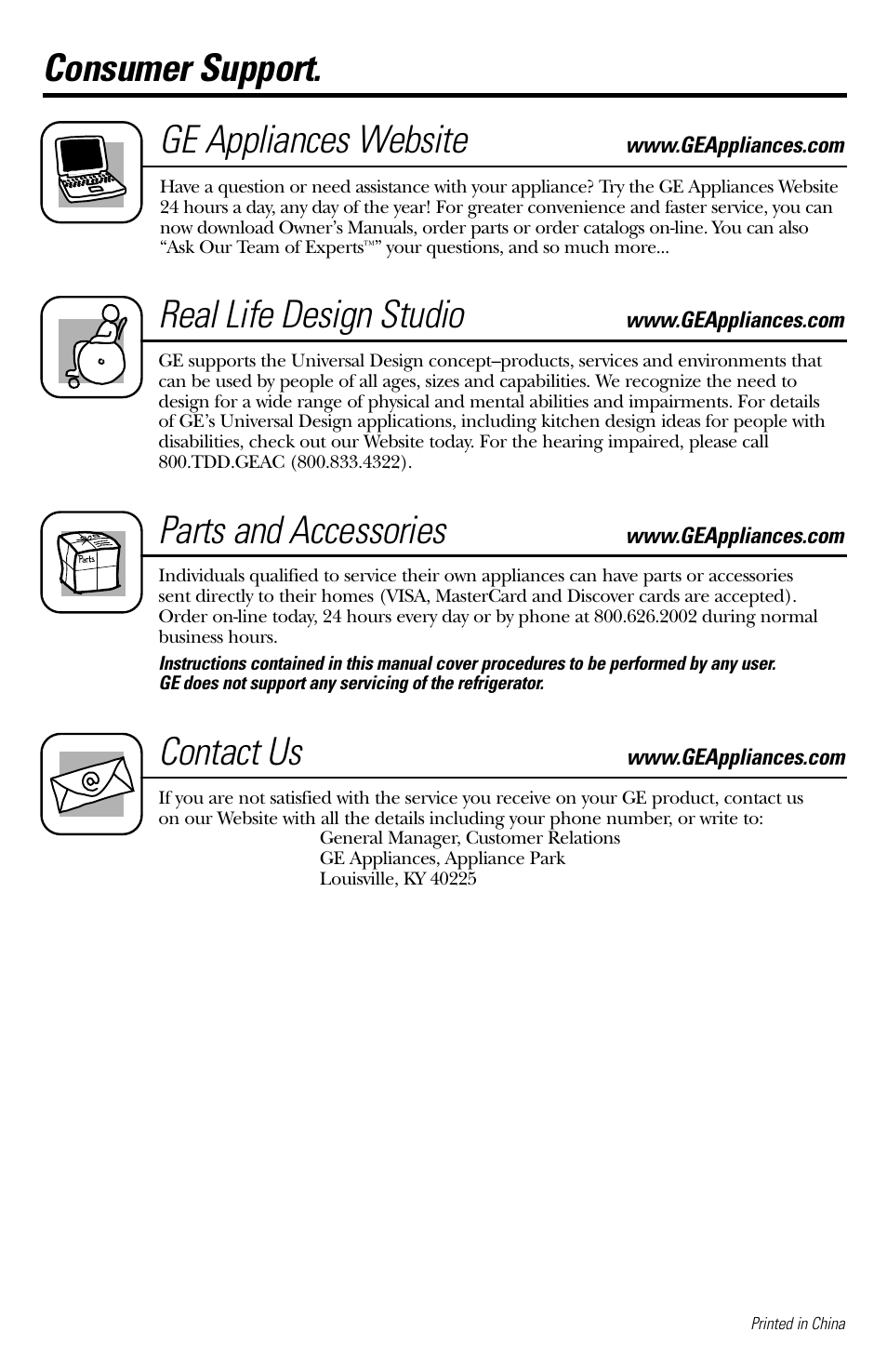 Consumer Support.

GE Appliances Website www.GEAppliances.com

Have a question or need assistance with your appliance? Try the GE Appliances Website 24 hours a day, any day of the year! For greater convenience and faster service, you can now download Owner's Manuals, order parts or order catalogs on-line. You can also "Ask Our Team of Experts™" your questions, and so much more...

Real Life Design Studio www.GEAppliances.com

GE supports the Universal Design concept–products, services and environments that can be used by people of all ages, sizes and capabilities. We recognize the need to design for a wide range of physical and mental abilities and impairments. For details of GE's Universal Design applications, including kitchen design ideas for people with disabilities, check out our Website today. For the hearing impaired, please call 800.TDD.GEAC (800.833.4322).

Parts and Accessories www.GEAppliances.com

Parts

Individuals qualified to service their own appliances can have parts or accessories sent directly to their homes (VISA, MasterCard and Discover cards are accepted). Order on-line today, 24 hours every day or by phone at 800.626.2002 during normal business hours.

Instructions contained in this manual cover procedures to be performed by any user. GE does not support any servicing of the refrigerator.

Contact Us www.GEAppliances.com

If you are not satisfied with the service you receive on your GE product, contact us on our Website with all the details including your phone number, or write to:
General Manager, Customer Relations
GE Appliances, Appliance Park
Louisville, KY 40225

Printed in China